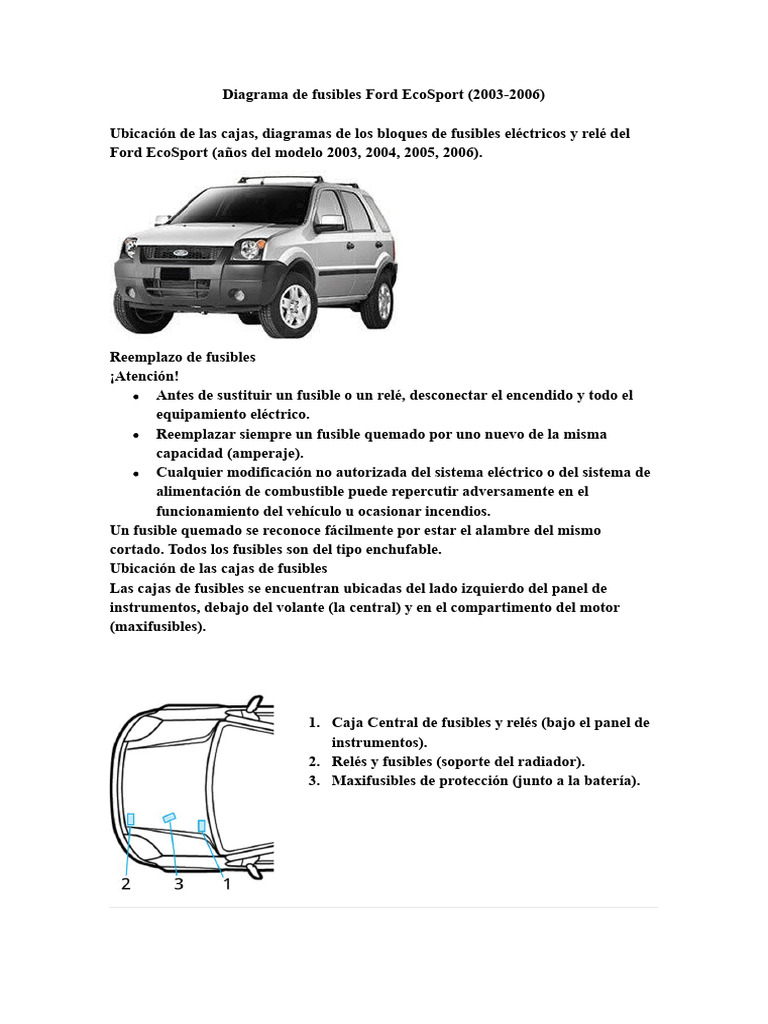 Diagrama de fusibles Ford EcoSport (2003-2006)

Ubicación de las cajas, diagramas de los bloques de fusibles eléctricos y relé del Ford EcoSport (años del modelo 2003, 2004, 2005, 2006).

Reemplazo de fusibles
¡Atención!

- Antes de sustituir un fusible o un relé, desconectar el encendido y todo el equipamiento eléctrico.
- Reemplazar siempre un fusible quemado por uno nuevo de la misma capacidad (amperaje).
- Cualquier modificación no autorizada del sistema eléctrico o del sistema de alimentación de combustible puede repercutir adversamente en el funcionamiento del vehículo u ocasionar incendios.

Un fusible quemado se reconoce fácilmente por estar el alambre del mismo cortado. Todos los fusibles son del tipo enchufable.
Ubicación de las cajas de fusibles
Las cajas de fusibles se encuentran ubicadas del lado izquierdo del panel de instrumentos, debajo del volante (la central) y en el compartimento del motor (maxifusibles).

2 3 1

1. Caja Central de fusibles y relés (bajo el panel de instrumentos).
2. Relés y fusibles (soporte del radiador).
3. Maxifusibles de protección (junto a la batería).